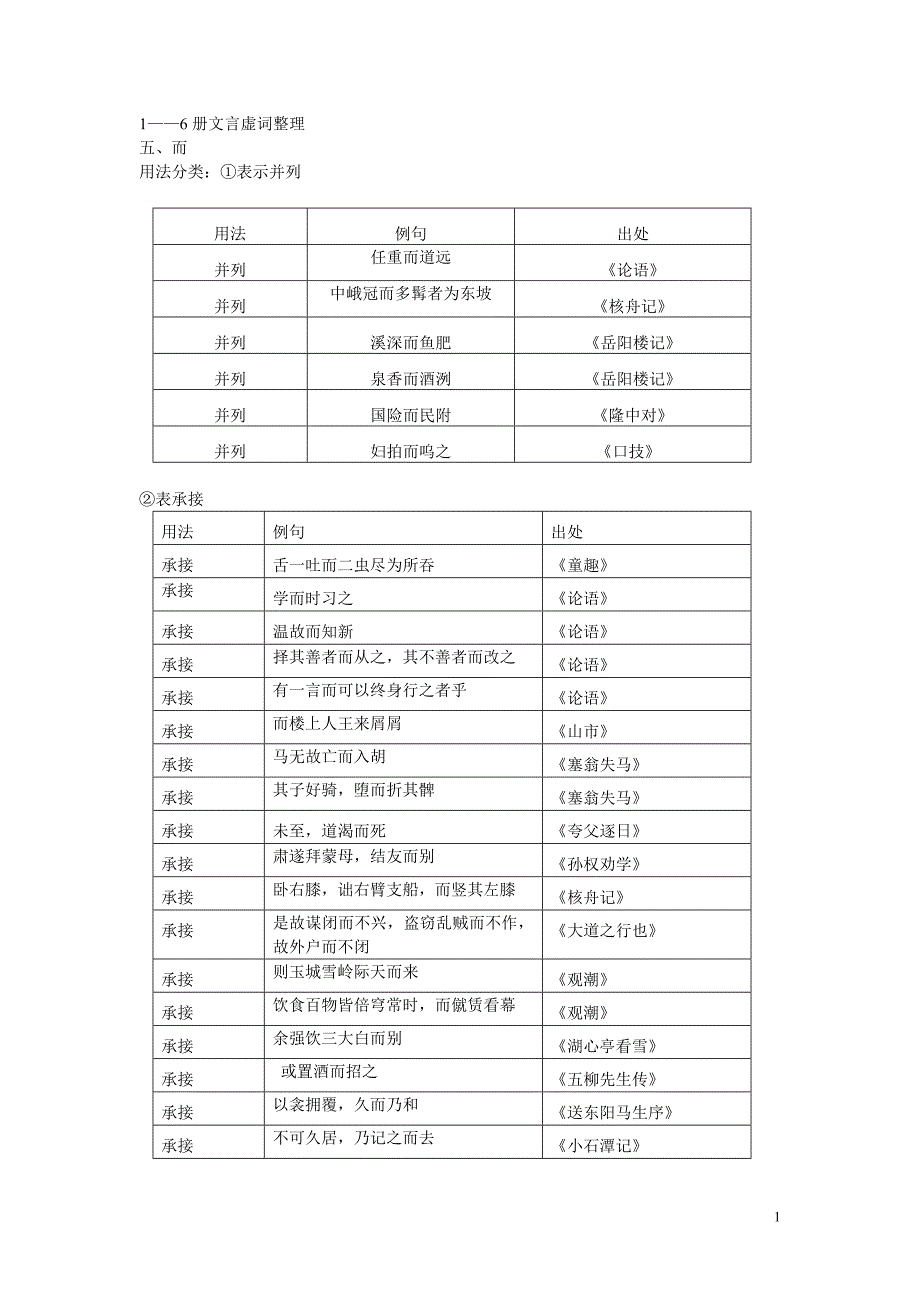 1——6 册文言虚词整理
五、而
用法分类：①表示并列

| 用法 | 例句 | 出处 |
|---|---|---|
| 并列 | 任重而道远 | 《论语》 |
| 并列 | 中峨冠而多髯者为东坡 | 《核舟记》 |
| 并列 | 溪深而鱼肥 | 《岳阳楼记》 |
| 并列 | 泉香而酒洌 | 《岳阳楼记》 |
| 并列 | 国险而民附 | 《隆中对》 |
| 并列 | 妇拍而呜之 | 《口技》 |

②表承接

| 用法 | 例句 | 出处 |
|---|---|---|
| 承接 | 舌一吐而二虫尽为所吞 | 《童趣》 |
| 承接 | 学而时习之 | 《论语》 |
| 承接 | 温故而知新 | 《论语》 |
| 承接 | 择其善者而从之，其不善者而改之 | 《论语》 |
| 承接 | 有一言而可以终身行之者乎 | 《论语》 |
| 承接 | 而楼上人王来屑屑 | 《山市》 |
| 承接 | 马无故亡而入胡 | 《塞翁失马》 |
| 承接 | 其子好骑，堕而折其髀 | 《塞翁失马》 |
| 承接 | 未至，道渴而死 | 《夸父逐日》 |
| 承接 | 肃遂拜蒙母，结友而别 | 《孙权劝学》 |
| 承接 | 卧右膝，诎右臂支船，而竖其左膝 | 《核舟记》 |
| 承接 | 是故谋闭而不兴，盗窃乱贼而不作，故外户而不闭 | 《大道之行也》 |
| 承接 | 则玉城雪岭际天而来 | 《观潮》 |
| 承接 | 饮食百物皆倍穹常时，而僦赁看幕 | 《观潮》 |
| 承接 | 余强饮三大白而别 | 《湖心亭看雪》 |
| 承接 | 或置酒而招之 | 《五柳先生传》 |
| 承接 | 以衾拥覆，久而乃和 | 《送东阳马生序》 |
| 承接 | 不可久居，乃记之而去 | 《小石潭记》 |

1